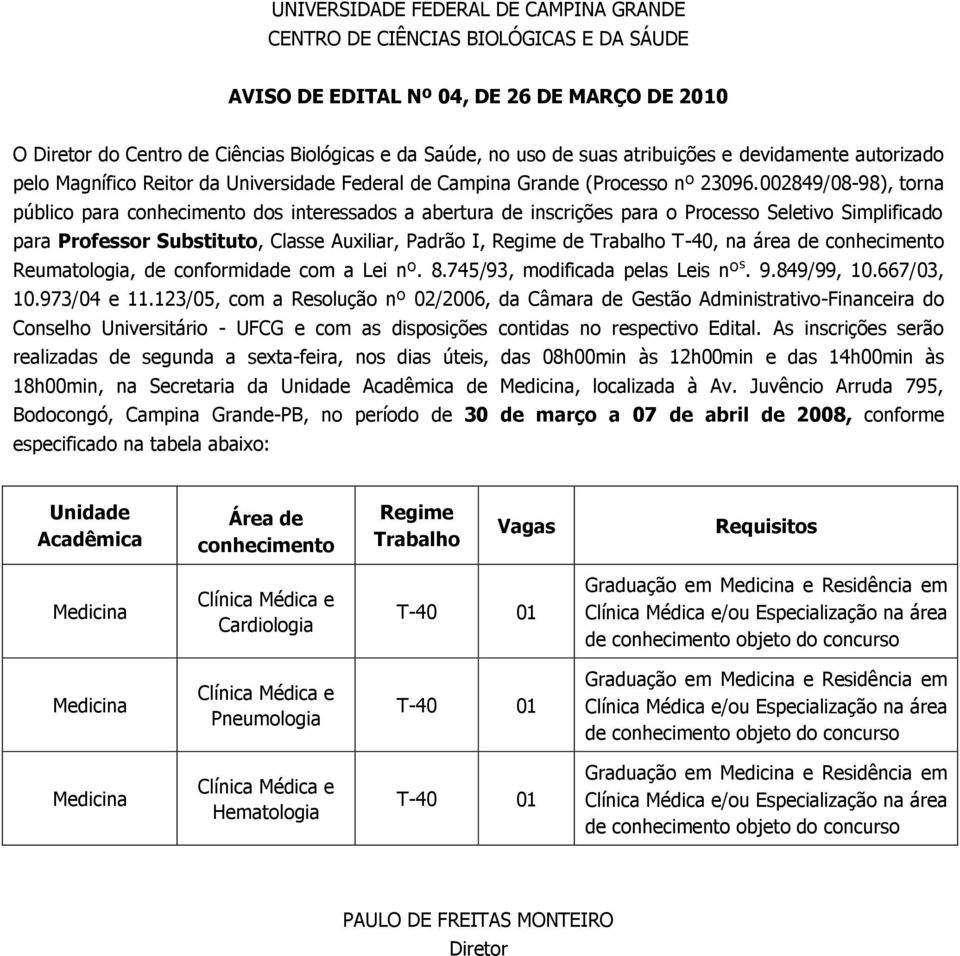 UNIVERSIDADE FEDERAL DE CAMPINA GRANDE
CENTRO DE CIÊNCIAS BIOLÓGICAS E DA SÁUDE

AVISO DE EDITAL Nº 04, DE 26 DE MARÇO DE 2010

O Diretor do Centro de Ciências Biológicas e da Saúde, no uso de suas atribuições e devidamente autorizado pelo Magnífico Reitor da Universidade Federal de Campina Grande (Processo nº 23096.002849/08-98), torna público para conhecimento dos interessados a abertura de inscrições para o Processo Seletivo Simplificado para Professor Substituto, Classe Auxiliar, Padrão I, Regime de Trabalho T-40, na área de conhecimento Reumatologia, de conformidade com a Lei nº. 8.745/93, modificada pelas Leis nºs. 9.849/99, 10.667/03, 10.973/04 e 11.123/05, com a Resolução nº 02/2006, da Câmara de Gestão Administrativo-Financeira do Conselho Universitário - UFCG e com as disposições contidas no respectivo Edital. As inscrições serão realizadas de segunda a sexta-feira, nos dias úteis, das 08h00min às 12h00min e das 14h00min às 18h00min, na Secretaria da Unidade Acadêmica de Medicina, localizada à Av. Juvêncio Arruda 795, Bodocongó, Campina Grande-PB, no período de 30 de março a 07 de abril de 2008, conforme especificado na tabela abaixo:

| Unidade Acadêmica | Área de conhecimento | Regime Trabalho | Vagas | Requisitos |
|---|---|---|---|---|
| Medicina | Clínica Médica e Cardiologia | T-40 | 01 | Graduação em Medicina e Residência em Clínica Médica e/ou Especialização na área de conhecimento objeto do concurso |
| Medicina | Clínica Médica e Pneumologia | T-40 | 01 | Graduação em Medicina e Residência em Clínica Médica e/ou Especialização na área de conhecimento objeto do concurso |
| Medicina | Clínica Médica e Hematologia | T-40 | 01 | Graduação em Medicina e Residência em Clínica Médica e/ou Especialização na área de conhecimento objeto do concurso |

PAULO DE FREITAS MONTEIRO
Diretor